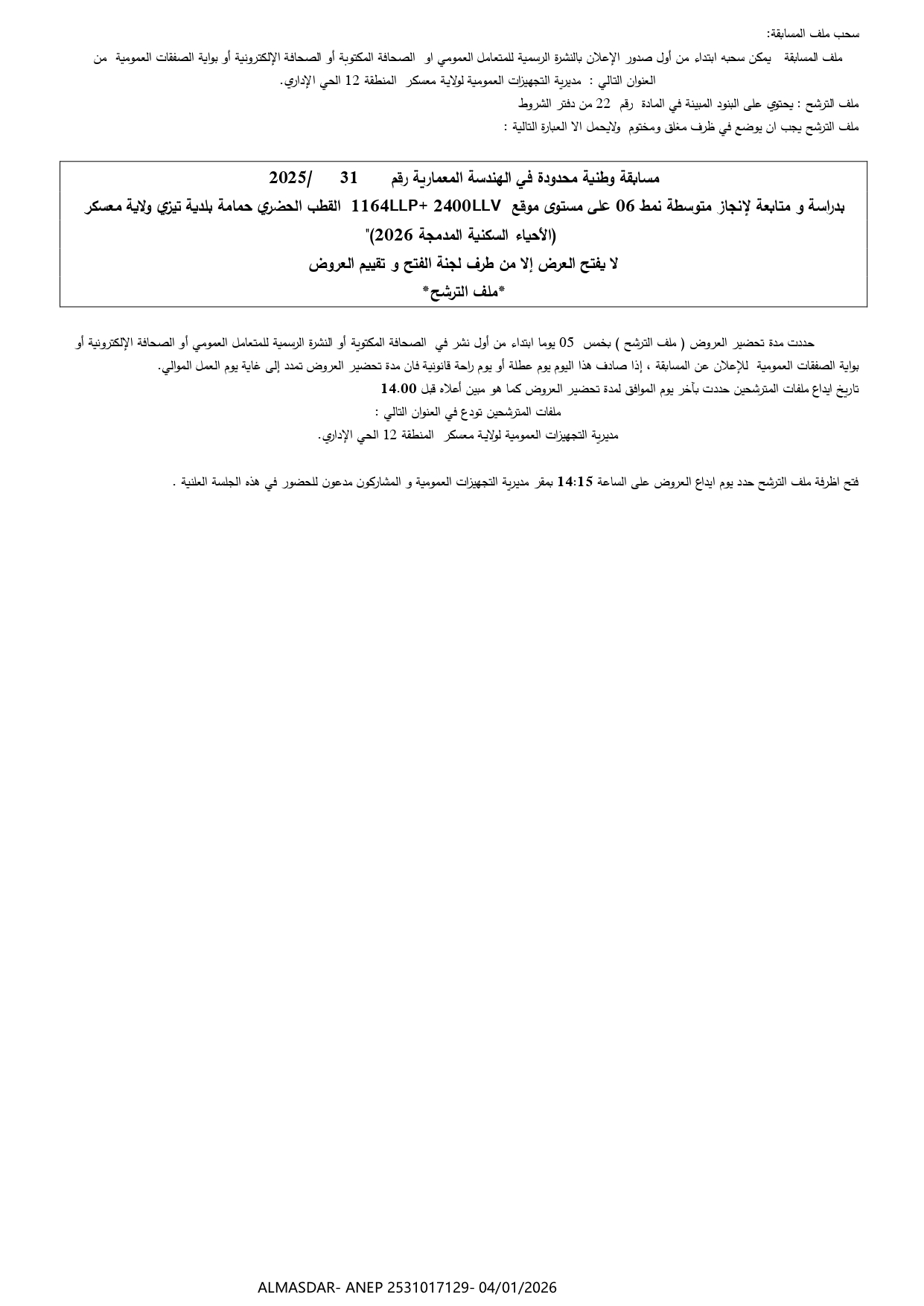 سحب ملف المسابقة:

ملف المسابقة يمكن سحبه ابتداء من أول صدور الإعلان بالنشرة الرسمية للمتعامل العمومي او الصحافة المكتوبة أو الصحافة الإلكترونية أو بوابة الصفقات العمومية من العنوان التالي : مديرية التجهيزات العمومية لولاية معسكر المنطقة 12 الحي الإداري.

ملف الترشح : يحتوي على البنود المبينة في المادة رقم 22 من دفتر الشروط

ملف الترشح يجب ان يوضع في ظرف مغلق ومختوم ولايحمل الا العبارة التالية :

مسابقة وطنية محدودة في الهندسة المعمارية رقم 31 /2025

بدراسة و متابعة لإنجاز متوسطة نمط 06 على مستوى موقع 1164LLP+ 2400LLV القطب الحضري حمامة بلدية تيزي ولاية معسكر (الأحياء السكنية المدمجة 2026)"

لا يفتح العرض إلا من طرف لجنة الفتح و تقييم العروض

*ملف الترشح*

حددت مدة تحضير العروض ( ملف الترشح ) بخمس 05 يوما ابتداء من أول نشر في الصحافة المكتوبة أو النشرة الرسمية للمتعامل العمومي أو الصحافة الإلكترونية أو بوابة الصفقات العمومية للإعلان عن المسابقة ، إذا صادف هذا اليوم يوم عطلة أو يوم راحة قانونية فان مدة تحضير العروض تمدد إلى غاية يوم العمل الموالي.

تاريخ ايداع ملفات المترشحين حددت بآخر يوم الموافق لمدة تحضير العروض كما هو مبين أعلاه قبل 14.00

ملفات المترشحين تودع في العنوان التالي :

مديرية التجهيزات العمومية لولاية معسكر المنطقة 12 الحي الإداري.

فتح اظرفة ملف الترشح حدد يوم ايداع العروض على الساعة 14:15 بمقر مديرية التجهيزات العمومية و المشاركون مدعون للحضور في هذه الجلسة العلنية .

ALMASDAR- ANEP 2531017129- 04/01/2026